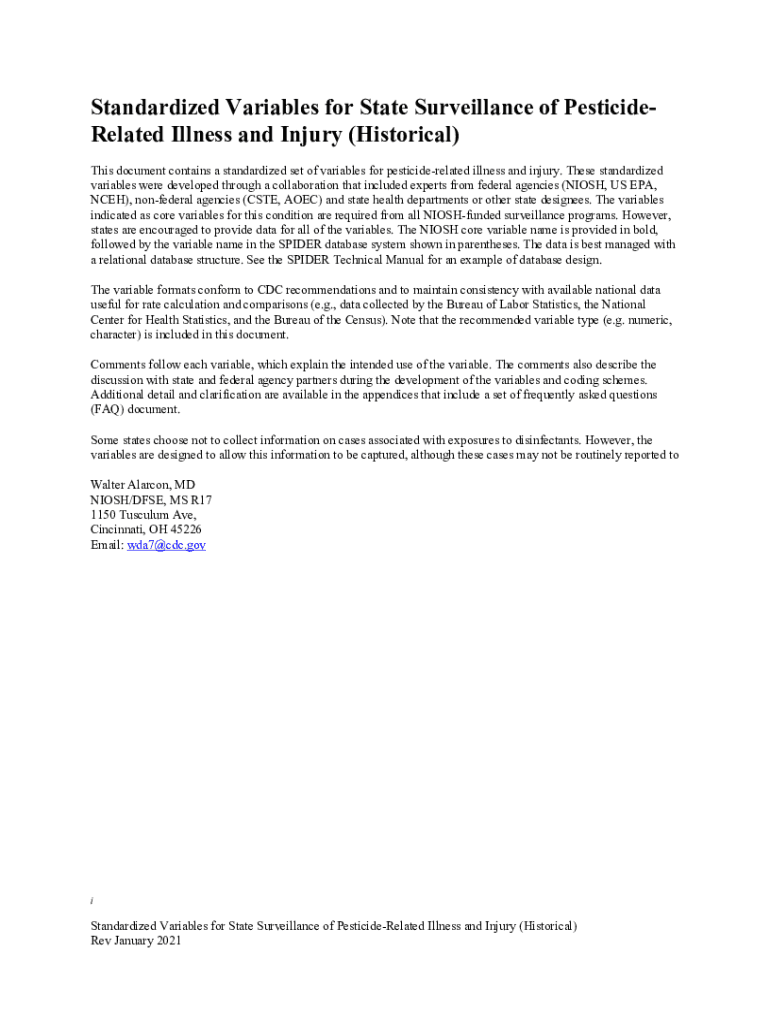 Standardized Variables for State Surveillance of Pesticide-Related Illness and Injury (Historical)

This document contains a standardized set of variables for pesticide-related illness and injury. These standardized variables were developed through a collaboration that included experts from federal agencies (NIOSH, US EPA, NCEH), non-federal agencies (CSTE, AOEC) and state health departments or other state designees. The variables indicated as core variables for this condition are required from all NIOSH-funded surveillance programs. However, states are encouraged to provide data for all of the variables. The NIOSH core variable name is provided in bold, followed by the variable name in the SPIDER database system shown in parentheses. The data is best managed with a relational database structure. See the SPIDER Technical Manual for an example of database design.

The variable formats conform to CDC recommendations and to maintain consistency with available national data useful for rate calculation and comparisons (e.g., data collected by the Bureau of Labor Statistics, the National Center for Health Statistics, and the Bureau of the Census). Note that the recommended variable type (e.g. numeric, character) is included in this document.

Comments follow each variable, which explain the intended use of the variable. The comments also describe the discussion with state and federal agency partners during the development of the variables and coding schemes. Additional detail and clarification are available in the appendices that include a set of frequently asked questions (FAQ) document.

Some states choose not to collect information on cases associated with exposures to disinfectants. However, the variables are designed to allow this information to be captured, although these cases may not be routinely reported to

Walter Alarcon, MD
NIOSH/DFSE, MS R17
1150 Tusculum Ave,
Cincinnati, OH 45226
Email: wda7@cdc.gov

i

Standardized Variables for State Surveillance of Pesticide-Related Illness and Injury (Historical)
Rev January 2021